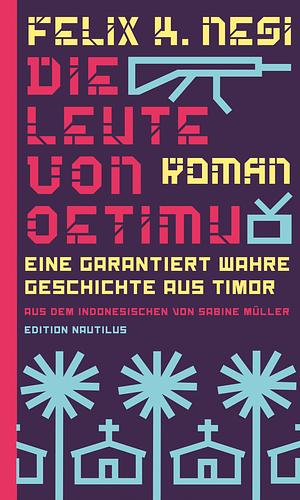 FELIX K. NESI

DIE LEUTE VON OETIMU

ROMAN

EINE GARANTIERT WAHRE GESCHICHTE AUS TIMOR

AUS DEM INDONESISCHEN VON SABINE MÜLLER

EDITION NAUTILUS